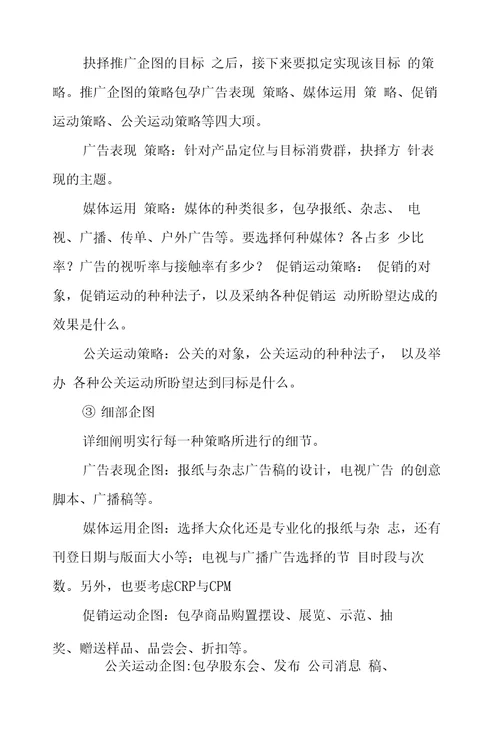 抉择推广企图的目标 之后，接下来要拟定实现该目标 的策略。推广企图的策略包孕广告表现 策略、媒体运用 策 略、促销运动策略、公关运动策略等四大项。

广告表现 策略：针对产品定位与目标消费群，抉择方 针表现的主题。

媒体运用 策略：媒体的种类很多，包孕报纸、杂志、 电视、广播、传单、户外广告等。要选择何种媒体？各占多 少比率？广告的视听率与接触率有多少？ 促销运动策略： 促销的对象，促销运动的种种法子，以及采纳各种促销运 动所盼望达成的效果是什么。

公关运动策略：公关的对象，公关运动的种种法子， 以及举办 各种公关运动所盼望达到目标是什么。

③ 细部企图

详细阐明实行每一种策略所进行的细节。

广告表现企图：报纸与杂志广告稿的设计，电视广告 的创意脚本、广播稿等。

媒体运用企图：选择大众化还是专业化的报纸与杂 志，还有刊登日期与版面大小等；电视与广播广告选择的节 目时段与次数。另外，也要考虑CRP与CPM

促销运动企图：包孕商品购置摆设、展览、示范、抽奖、赠送样品、品尝会、折扣等。

公关运动企图:包孕股东会、发布 公司消息 稿、